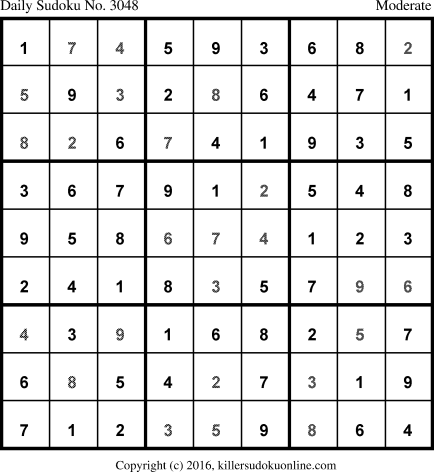 Daily Sudoku No. 3048 Moderate

| 1 | 7 | 4 | 5 | 9 | 3 | 6 | 8 | 2 |
|---|---|---|---|---|---|---|---|---|
| 5 | 9 | 3 | 2 | 8 | 6 | 4 | 7 | 1 |
| 8 | 2 | 6 | 7 | 4 | 1 | 9 | 3 | 5 |
| 3 | 6 | 7 | 9 | 1 | 2 | 5 | 4 | 8 |
| 9 | 5 | 8 | 6 | 7 | 4 | 1 | 2 | 3 |
| 2 | 4 | 1 | 8 | 3 | 5 | 7 | 9 | 6 |
| 4 | 3 | 9 | 1 | 6 | 8 | 2 | 5 | 7 |
| 6 | 8 | 5 | 4 | 2 | 7 | 3 | 1 | 9 |
| 7 | 1 | 2 | 3 | 5 | 9 | 8 | 6 | 4 |

Copyright (c) 2016, killersudokuonline.com